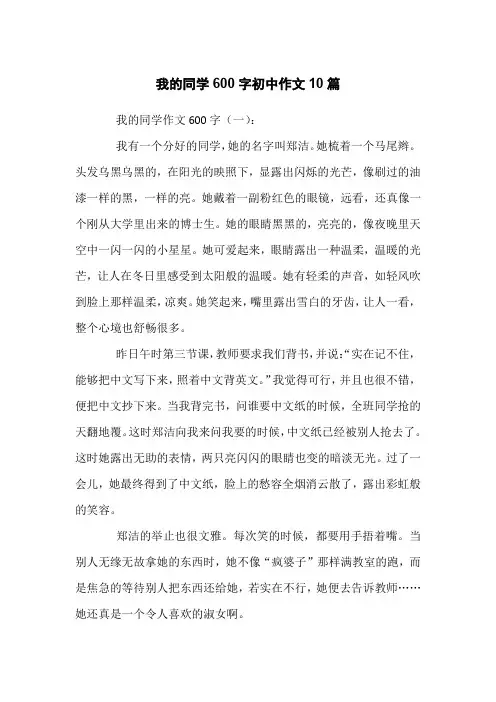 我的同学600字初中作文10篇

我的同学作文600字（一）：

我有一个分好的同学，她的名字叫郑洁。她梳着一个马尾辫。头发乌黑乌黑的，在阳光的映照下，显露出闪烁的光芒，像刷过的油漆一样的黑，一样的亮。她戴着一副粉红色的眼镜，远看，还真像一个刚从大学里出来的博士生。她的眼睛黑黑的，亮亮的，像夜晚里天空中一闪一闪的小星星。她可爱起来，眼睛露出一种温柔，温暖的光芒，让人在冬日里感受到太阳般的温暖。她有轻柔的声音，如轻风吹到脸上那样温柔，凉爽。她笑起来，嘴里露出雪白的牙齿，让人一看，整个心境也舒畅很多。

昨日午时第三节课，教师要求我们背书，并说：“实在记不住，能够把中文写下来，照着中文背英文。”我觉得可行，并且也很不错，便把中文抄下来。当我背完书，问谁要中文纸的时候，全班同学抢的天翻地覆。这时郑洁向我来问我要的时候，中文纸已经被别人抢去了。这时她露出无助的表情，两只亮闪闪的眼睛也变的暗淡无光。过了一会儿，她最终得到了中文纸，脸上的愁容全烟消云散了，露出彩虹般的笑容。

郑洁的举止也很文雅。每次笑的时候，都要用手捂着嘴。当别人无缘无故拿她的东西时，她不像“疯婆子”那样满教室的跑，而是焦急的等待别人把东西还给她，若实在不行，她便去告诉教师……她还真是一个令人喜欢的淑女啊。